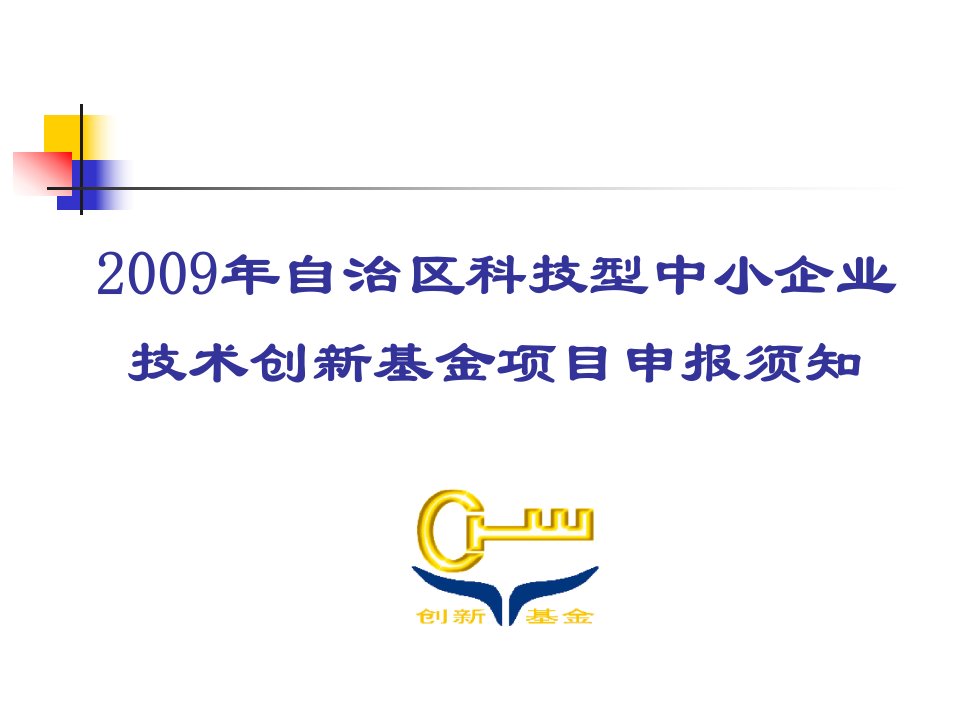 2009年自治区科技型中小企业

技术创新基金项目申报须知

创新 基金